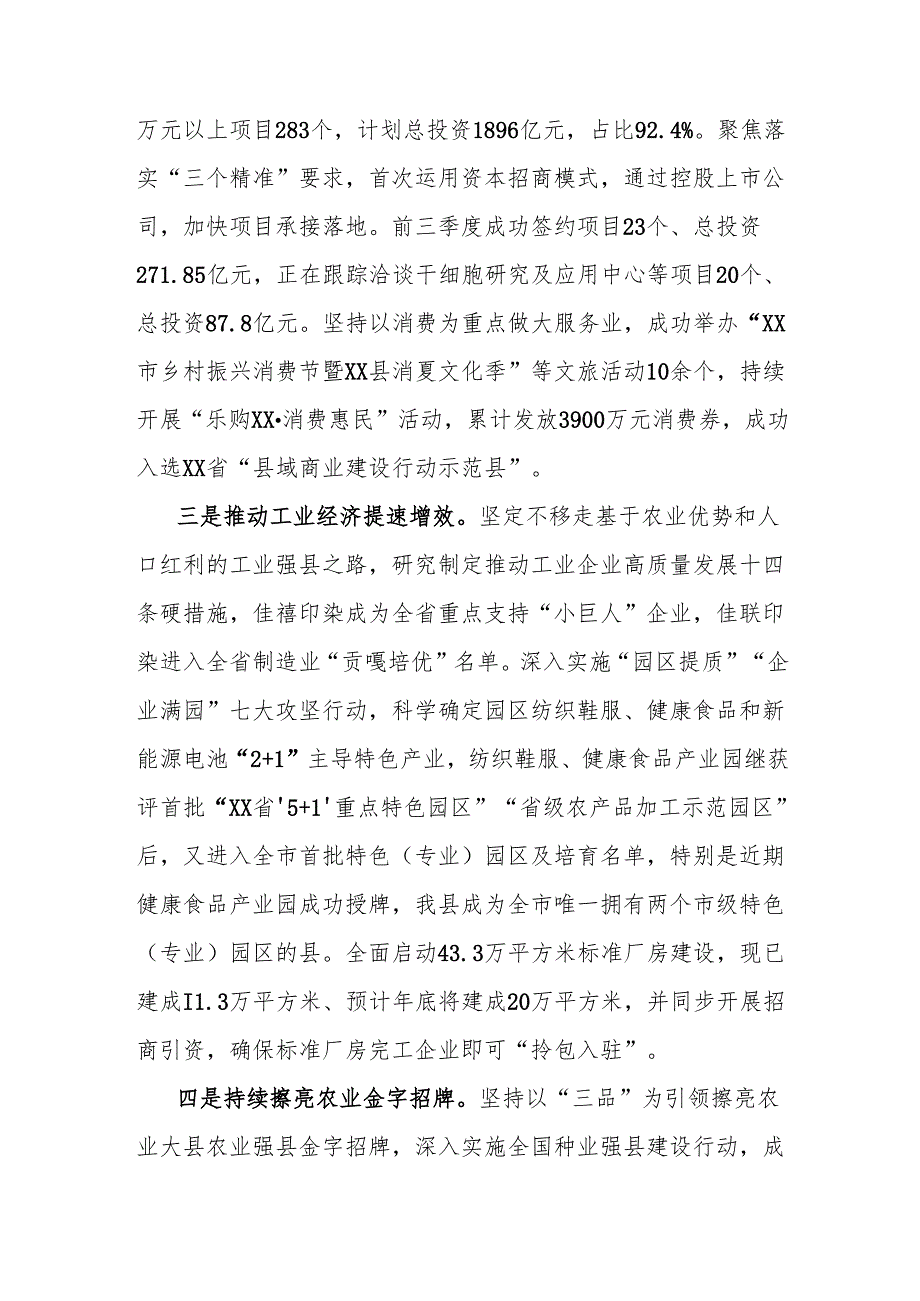 万元以上项目283个，计划总投资1896亿元，占比92.4%。聚焦落实“三个精准”要求，首次运用资本招商模式，通过控股上市公司，加快项目承接落地。前三季度成功签约项目23个、总投资271.85亿元，正在跟踪洽谈干细胞研究及应用中心等项目20个、总投资87.8亿元。坚持以消费为重点做大服务业，成功举办“XX市乡村振兴消费节暨XX县消夏文化季”等文旅活动10余个，持续开展“乐购XX•消费惠民”活动，累计发放3900万元消费券，成功入选XX省“县域商业建设行动示范县”。

三是推动工业经济提速增效。坚定不移走基于农业优势和人口红利的工业强县之路，研究制定推动工业企业高质量发展十四条硬措施，佳禧印染成为全省重点支持“小巨人”企业，佳联印染进入全省制造业“贡嘎培优”名单。深入实施“园区提质”“企业满园”七大攻坚行动，科学确定园区纺织鞋服、健康食品和新能源电池“2+1”主导特色产业，纺织鞋服、健康食品产业园继获评首批“XX省'5+1'重点特色园区”“省级农产品加工示范园区”后，又进入全市首批特色（专业）园区及培育名单，特别是近期健康食品产业园成功授牌，我县成为全市唯一拥有两个市级特色（专业）园区的县。全面启动43.3万平方米标准厂房建设，现已建成I1.3万平方米、预计年底将建成20万平方米，并同步开展招商引资，确保标准厂房完工企业即可“拎包入驻”。

四是持续擦亮农业金字招牌。坚持以“三品”为引领擦亮农业大县农业强县金字招牌，深入实施全国种业强县建设行动，成